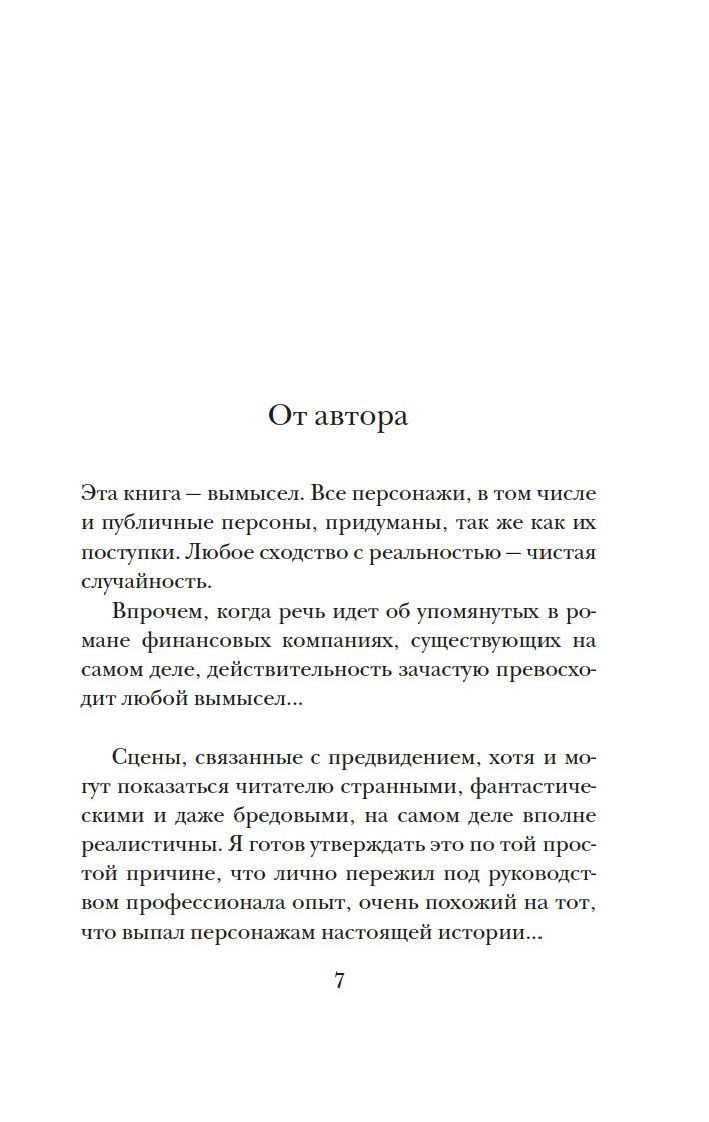 От автора

Эта книга — вымысел. Все персонажи, в том числе и публичные персоны, придуманы, так же как их поступки. Любое сходство с реальностью — чистая случайность.

Впрочем, когда речь идет об упомянутых в романе финансовых компаниях, существующих на самом деле, действительность зачастую превосходит любой вымысел...

Сцены, связанные с предвидением, хотя и могут показаться читателю странными, фантастическими и даже бредовыми, на самом деле вполне реалистичны. Я готов утверждать это по той простой причине, что лично пережил под руководством профессионала опыт, очень похожий на тот, что выпал персонажам настоящей истории...

7